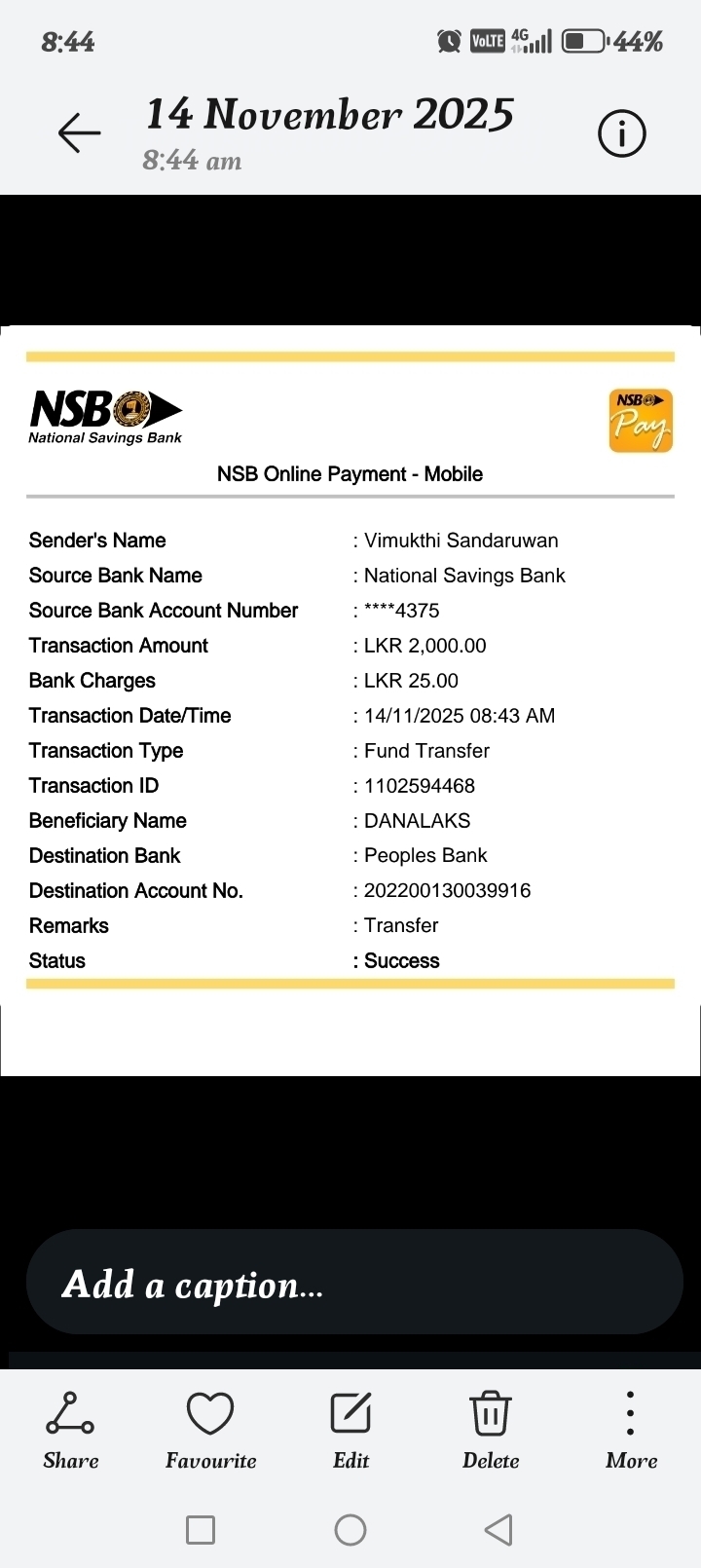 8:44
VoLTE 4G 44%

14 November 2025
8:44 am

NSB
National Savings Bank

NSB Pay

NSB Online Payment - Mobile

| | |
|---|---|
| Sender's Name | : Vimukthi Sandaruwan |
| Source Bank Name | : National Savings Bank |
| Source Bank Account Number | : ****4375 |
| Transaction Amount | : LKR 2,000.00 |
| Bank Charges | : LKR 25.00 |
| Transaction Date/Time | : 14/11/2025 08:43 AM |
| Transaction Type | : Fund Transfer |
| Transaction ID | : 1102594468 |
| Beneficiary Name | : DANALAKS |
| Destination Bank | : Peoples Bank |
| Destination Account No. | : 202200130039916 |
| Remarks | : Transfer |
| Status | : Success |

Add a caption...

Share
Favourite
Edit
Delete
More